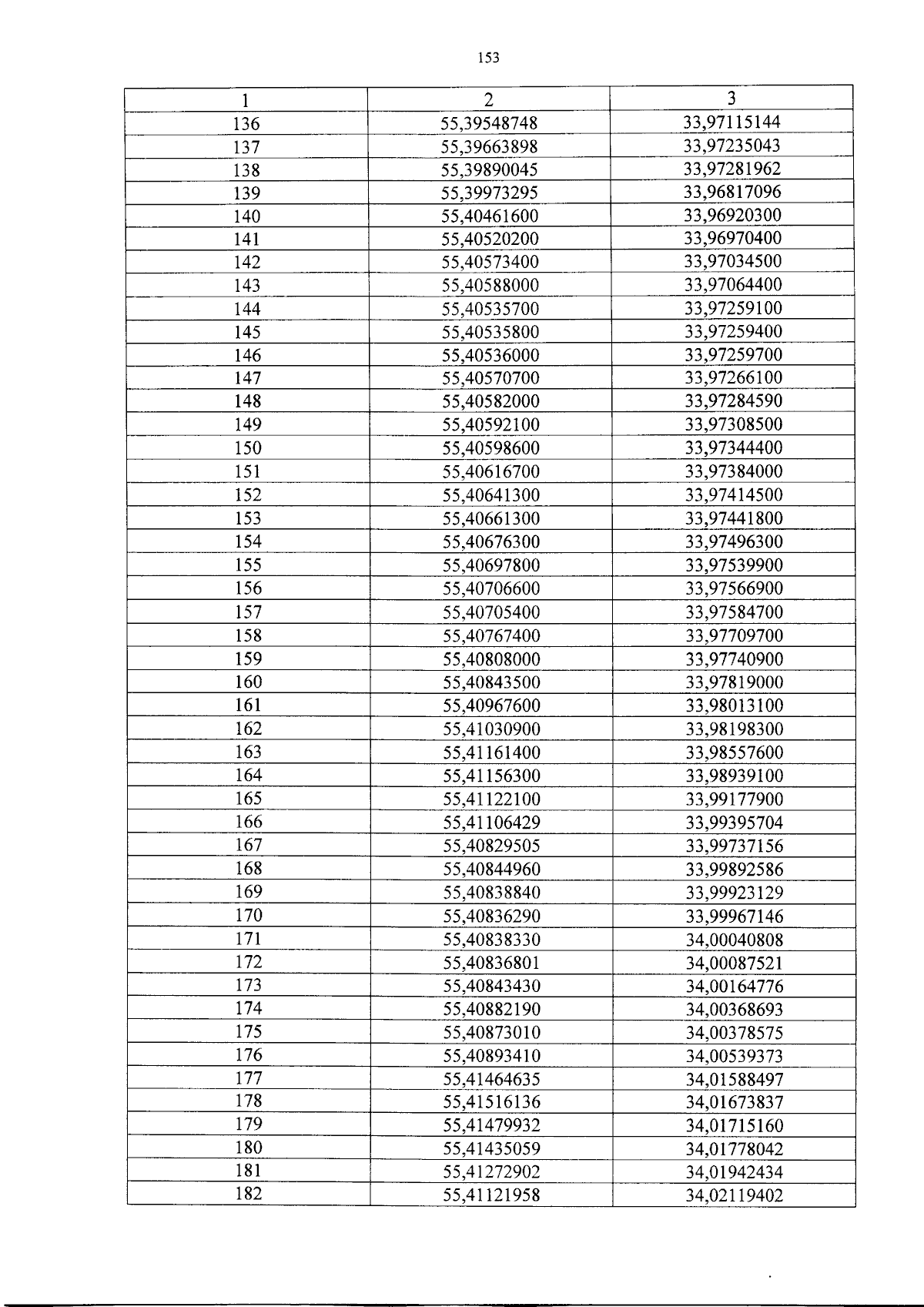 153

| 1 | 2 | 3 |
|---|---|---|
| 136 | 55,39548748 | 33,97115144 |
| 137 | 55,39663898 | 33,97235043 |
| 138 | 55,39890045 | 33,97281962 |
| 139 | 55,39973295 | 33,96817096 |
| 140 | 55,40461600 | 33,96920300 |
| 141 | 55,40520200 | 33,96970400 |
| 142 | 55,40573400 | 33,97034500 |
| 143 | 55,40588000 | 33,97064400 |
| 144 | 55,40535700 | 33,97259100 |
| 145 | 55,40535800 | 33,97259400 |
| 146 | 55,40536000 | 33,97259700 |
| 147 | 55,40570700 | 33,97266100 |
| 148 | 55,40582000 | 33,97284590 |
| 149 | 55,40592100 | 33,97308500 |
| 150 | 55,40598600 | 33,97344400 |
| 151 | 55,40616700 | 33,97384000 |
| 152 | 55,40641300 | 33,97414500 |
| 153 | 55,40661300 | 33,97441800 |
| 154 | 55,40676300 | 33,97496300 |
| 155 | 55,40697800 | 33,97539900 |
| 156 | 55,40706600 | 33,97566900 |
| 157 | 55,40705400 | 33,97584700 |
| 158 | 55,40767400 | 33,97709700 |
| 159 | 55,40808000 | 33,97740900 |
| 160 | 55,40843500 | 33,97819000 |
| 161 | 55,40967600 | 33,98013100 |
| 162 | 55,41030900 | 33,98198300 |
| 163 | 55,41161400 | 33,98557600 |
| 164 | 55,41156300 | 33,98939100 |
| 165 | 55,41122100 | 33,99177900 |
| 166 | 55,41106429 | 33,99395704 |
| 167 | 55,40829505 | 33,99737156 |
| 168 | 55,40844960 | 33,99892586 |
| 169 | 55,40838840 | 33,99923129 |
| 170 | 55,40836290 | 33,99967146 |
| 171 | 55,40838330 | 34,00040808 |
| 172 | 55,40836801 | 34,00087521 |
| 173 | 55,40843430 | 34,00164776 |
| 174 | 55,40882190 | 34,00368693 |
| 175 | 55,40873010 | 34,00378575 |
| 176 | 55,40893410 | 34,00539373 |
| 177 | 55,41464635 | 34,01588497 |
| 178 | 55,41516136 | 34,01673837 |
| 179 | 55,41479932 | 34,01715160 |
| 180 | 55,41435059 | 34,01778042 |
| 181 | 55,41272902 | 34,01942434 |
| 182 | 55,41121958 | 34,02119402 |